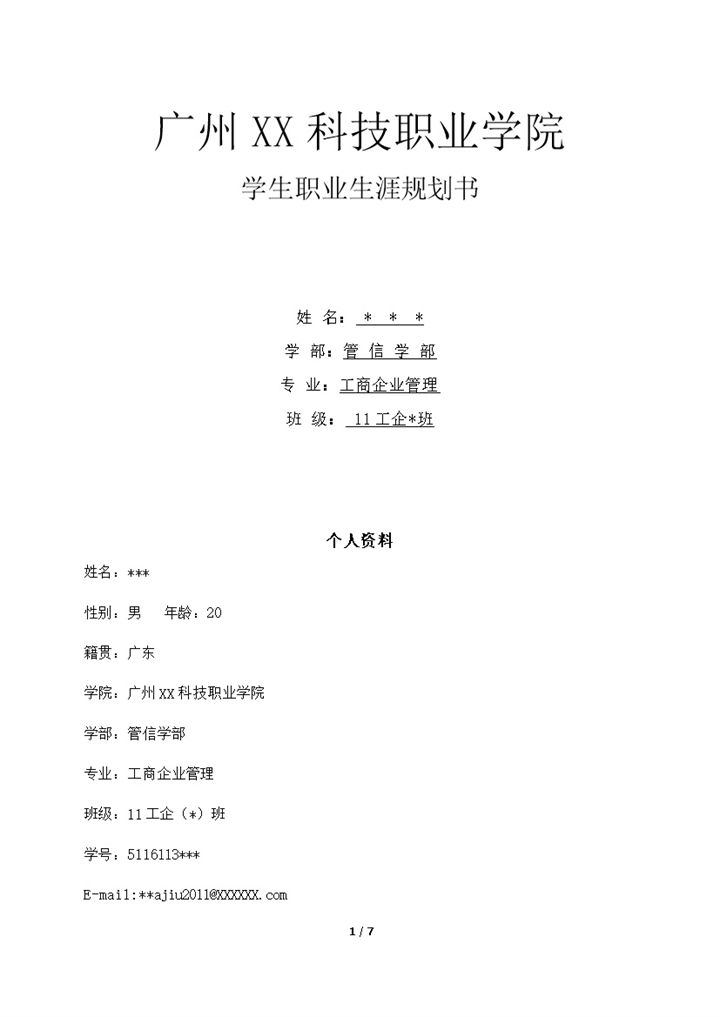 广州 XX 科技职业学院

学生职业生涯规划书

姓 名：＊ ＊ ＊

学 部：管 信 学 部

专 业：工商企业管理

班 级： 11 工企*班

个人资料

姓名：***

性别：男　年龄：20

籍贯：广东

学院：广州 XX 科技职业学院

学部：管信学部

专业：工商企业管理

班级：11 工企（*）班

学号：5116113***

E-mail:**ajiu2011@XXXXXX.com

1 / 7